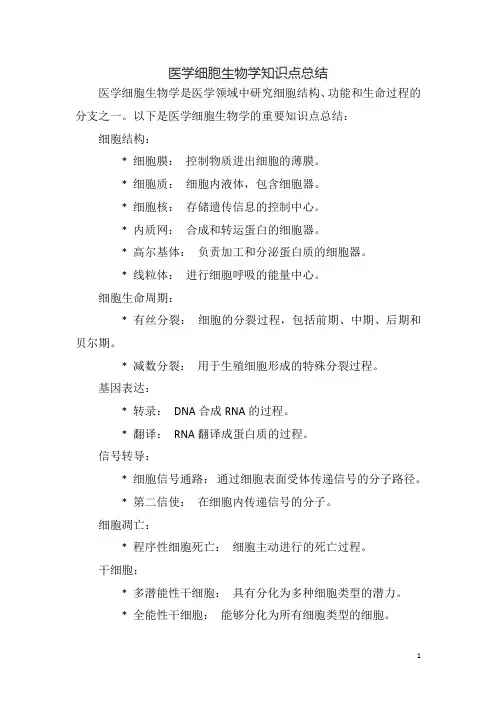 医学细胞生物学知识点总结

医学细胞生物学是医学领域中研究细胞结构、功能和生命过程的分支之一。以下是医学细胞生物学的重要知识点总结：

细胞结构：

* 细胞膜： 控制物质进出细胞的薄膜。

* 细胞质： 细胞内液体，包含细胞器。

* 细胞核： 存储遗传信息的控制中心。

* 内质网： 合成和转运蛋白的细胞器。

* 高尔基体： 负责加工和分泌蛋白质的细胞器。

* 线粒体： 进行细胞呼吸的能量中心。

细胞生命周期：

* 有丝分裂： 细胞的分裂过程，包括前期、中期、后期和贝尔期。

* 减数分裂： 用于生殖细胞形成的特殊分裂过程。

基因表达：

* 转录： DNA 合成 RNA 的过程。

* 翻译： RNA 翻译成蛋白质的过程。

信号转导：

* 细胞信号通路： 通过细胞表面受体传递信号的分子路径。

* 第二信使： 在细胞内传递信号的分子。

细胞凋亡：

* 程序性细胞死亡： 细胞主动进行的死亡过程。

干细胞：

* 多潜能性干细胞： 具有分化为多种细胞类型的潜力。

* 全能性干细胞： 能够分化为所有细胞类型的细胞。

1